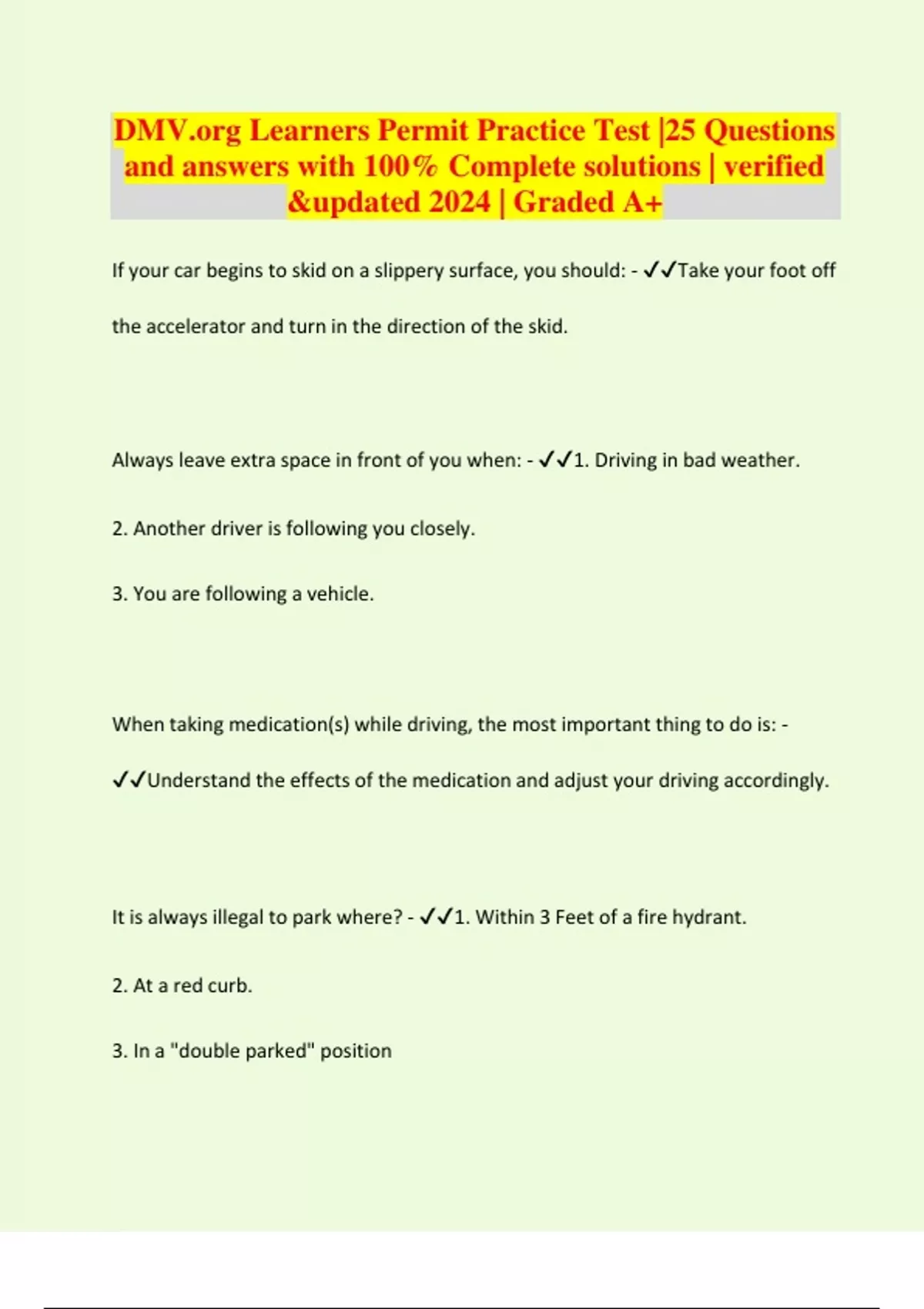 DMV.org Learners Permit Practice Test |25 Questions and answers with 100% Complete solutions | verified &updated 2024 | Graded A+

If your car begins to skid on a slippery surface, you should: - ✓✓Take your foot off the accelerator and turn in the direction of the skid.

Always leave extra space in front of you when: - ✓✓1. Driving in bad weather.

2. Another driver is following you closely.

3. You are following a vehicle.

When taking medication(s) while driving, the most important thing to do is: - ✓✓Understand the effects of the medication and adjust your driving accordingly.

It is always illegal to park where? - ✓✓1. Within 3 Feet of a fire hydrant.

2. At a red curb.

3. In a "double parked" position